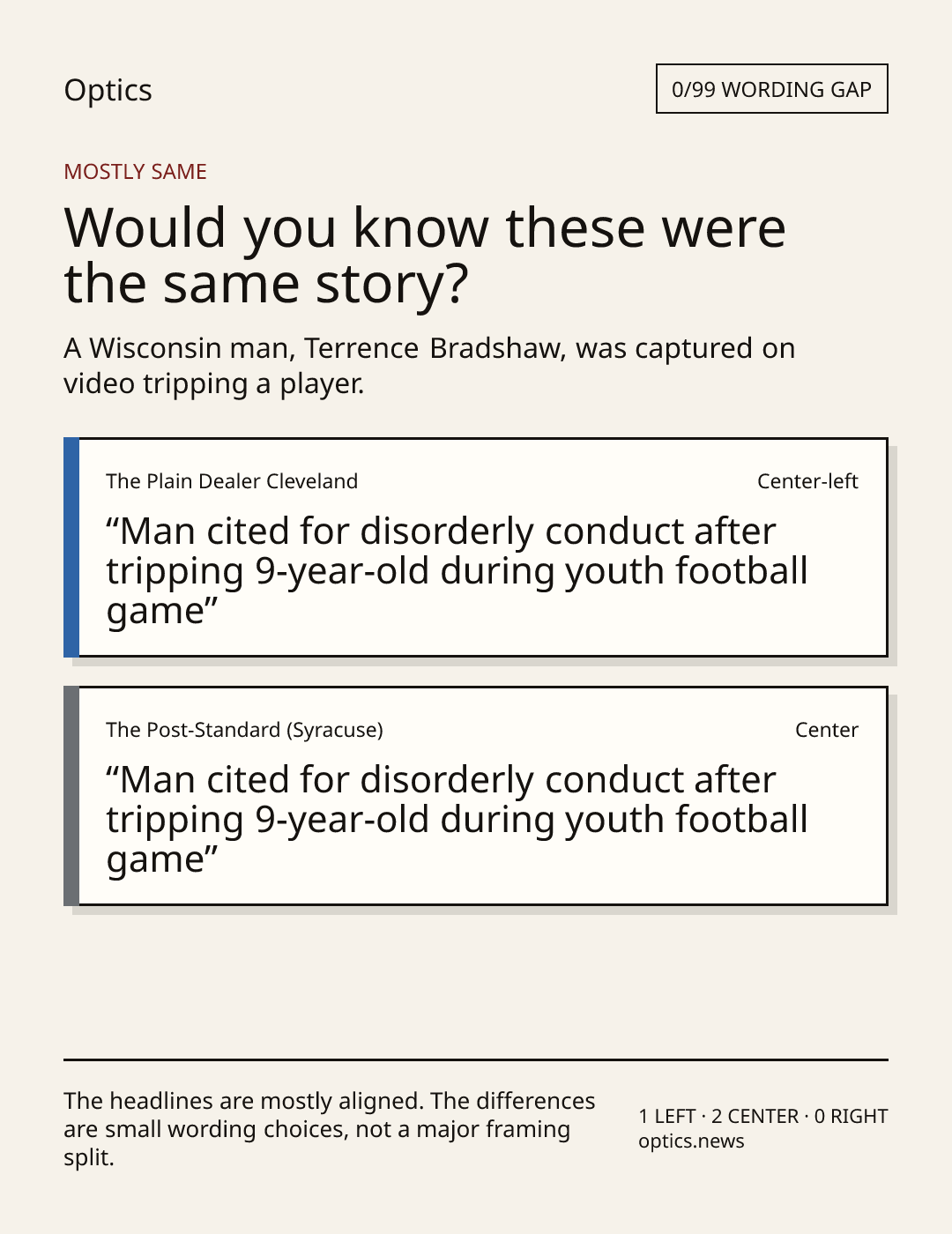 Optics

0/99 WORDING GAP

MOSTLY SAME

Would you know these were the same story?

A Wisconsin man, Terrence Bradshaw, was captured on video tripping a player.

The Plain Dealer Cleveland

Center-left

"Man cited for disorderly conduct after tripping 9-year-old during youth football game"

The Post-Standard (Syracuse)

Center

"Man cited for disorderly conduct after tripping 9-year-old during youth football game"

The headlines are mostly aligned. The differences are small wording choices, not a major framing split.

1 LEFT · 2 CENTER · 0 RIGHT
optics.news